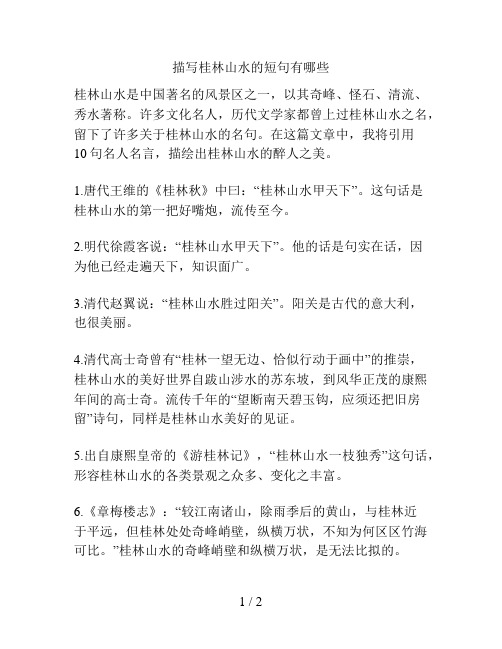 描写桂林山水的短句有哪些

桂林山水是中国著名的风景区之一，以其奇峰、怪石、清流、秀水著称。许多文化名人，历代文学家都曾上过桂林山水之名，留下了许多关于桂林山水的名句。在这篇文章中，我将引用10句名人名言，描绘出桂林山水的醉人之美。

1.唐代王维的《桂林秋》中曰：“桂林山水甲天下”。这句话是桂林山水的第一把好嘴炮，流传至今。

2.明代徐霞客说：“桂林山水甲天下”。他的话是句实在话，因为他已经走遍天下，知识面广。

3.清代赵翼说：“桂林山水胜过阳关”。阳关是古代的意大利，也很美丽。

4.清代高士奇曾有“桂林一望无边、恰似行动于画中”的推崇，桂林山水的美好世界自跋山涉水的苏东坡，到风华正茂的康熙年间的高士奇。流传千年的“望断南天碧玉钩，应须还把旧房留”诗句，同样是桂林山水美好的见证。

5.出自康熙皇帝的《游桂林记》，“桂林山水一枝独秀”这句话，形容桂林山水的各类景观之众多、变化之丰富。

6.《章梅楼志》：“较江南诸山，除雨季后的黄山，与桂林近于平远，但桂林处处奇峰峭壁，纵横万状，不知为何区区竹海可比。”桂林山水的奇峰峭壁和纵横万状，是无法比拟的。

1 / 2